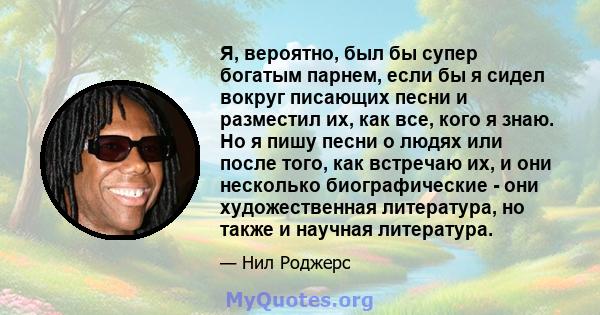 Я, вероятно, был бы супер богатым парнем, если бы я сидел вокруг писающих песни и разместил их, как все, кого я знаю. Но я пишу песни о людях или после того, как встречаю их, и они несколько биографические - они художественная литература, но также и научная литература.

— Нил Роджерс

MyQuotes.org